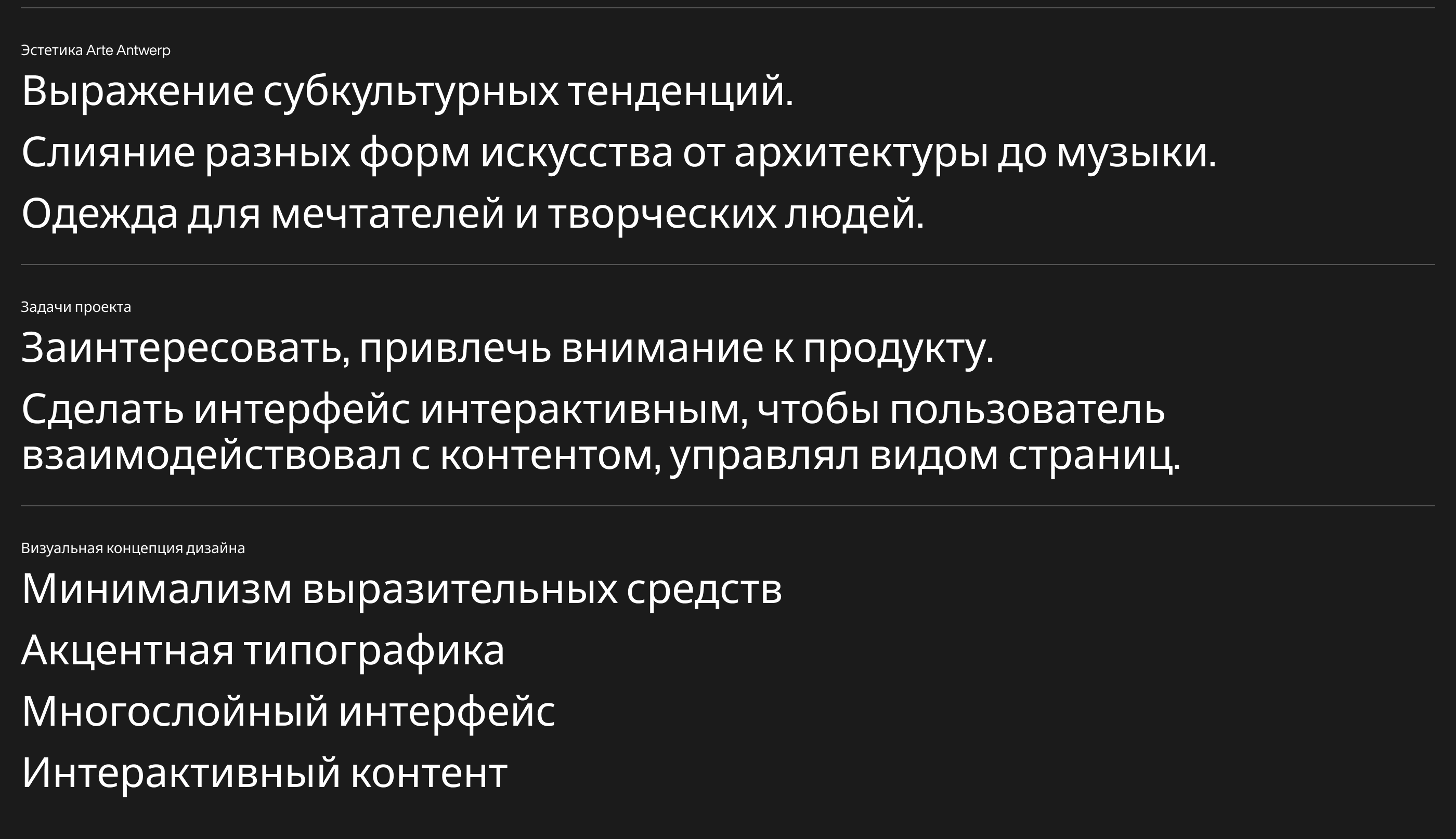 Эстетика Arte Antwerp

Выражение субкультурных тенденций.

Слияние разных форм искусства от архитектуры до музыки.

Одежда для мечтателей и творческих людей.

Задачи проекта

Заинтересовать, привлечь внимание к продукту.

Сделать интерфейс интерактивным, чтобы пользователь взаимодействовал с контентом, управлял видом страниц.

Визуальная концепция дизайна

Минимализм выразительных средств

Акцентная типографика

Многослойный интерфейс

Интерактивный контент